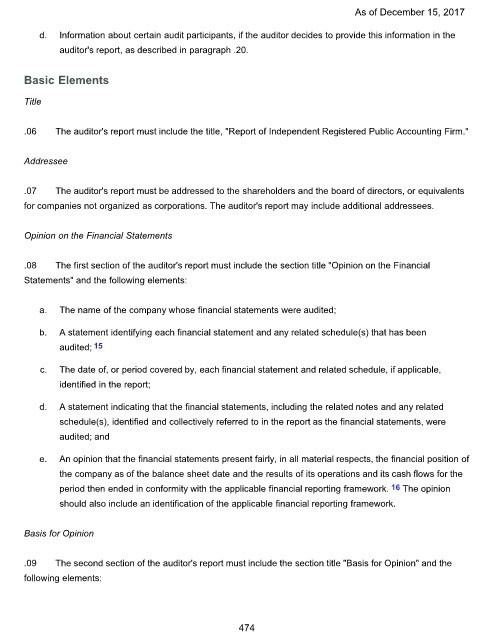 As of December 15, 2017

d. Information about certain audit participants, if the auditor decides to provide this information in the auditor's report, as described in paragraph .20.

Basic Elements

Title

.06 The auditor's report must include the title, "Report of Independent Registered Public Accounting Firm."

Addressee

.07 The auditor's report must be addressed to the shareholders and the board of directors, or equivalents for companies not organized as corporations. The auditor's report may include additional addressees.

Opinion on the Financial Statements

.08 The first section of the auditor's report must include the section title "Opinion on the Financial Statements" and the following elements:

a. The name of the company whose financial statements were audited;

b. A statement identifying each financial statement and any related schedule(s) that has been audited; 15

c. The date of, or period covered by, each financial statement and related schedule, if applicable, identified in the report;

d. A statement indicating that the financial statements, including the related notes and any related schedule(s), identified and collectively referred to in the report as the financial statements, were audited; and

e. An opinion that the financial statements present fairly, in all material respects, the financial position of the company as of the balance sheet date and the results of its operations and its cash flows for the period then ended in conformity with the applicable financial reporting framework. 16 The opinion should also include an identification of the applicable financial reporting framework.

Basis for Opinion

.09 The second section of the auditor's report must include the section title "Basis for Opinion" and the following elements:

474